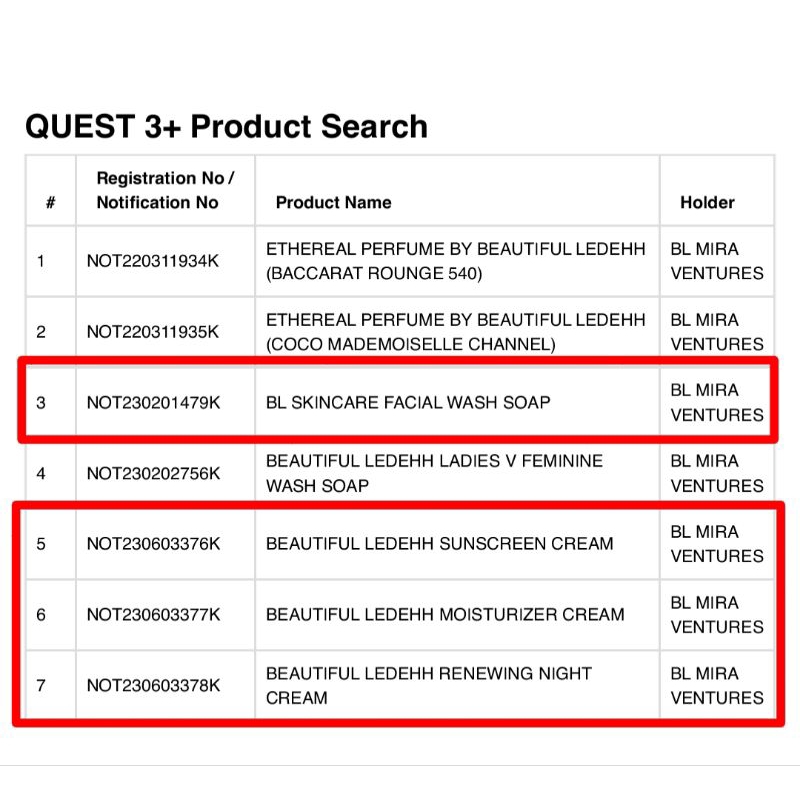 QUEST 3+ Product Search

| # | Registration No / Notification No | Product Name | Holder |
|---|---|---|---|
| 1 | NOT220311934K | ETHEREAL PERFUME BY BEAUTIFUL LEDEHH (BACCARAT ROUNGE 540) | BL MIRA VENTURES |
| 2 | NOT220311935K | ETHEREAL PERFUME BY BEAUTIFUL LEDEHH (COCO MADEMOISELLE CHANNEL) | BL MIRA VENTURES |
| 3 | NOT230201479K | BL SKINCARE FACIAL WASH SOAP | BL MIRA VENTURES |
| 4 | NOT230202756K | BEAUTIFUL LEDEHH LADIES V FEMININE WASH SOAP | BL MIRA VENTURES |
| 5 | NOT230603376K | BEAUTIFUL LEDEHH SUNSCREEN CREAM | BL MIRA VENTURES |
| 6 | NOT230603377K | BEAUTIFUL LEDEHH MOISTURIZER CREAM | BL MIRA VENTURES |
| 7 | NOT230603378K | BEAUTIFUL LEDEHH RENEWING NIGHT CREAM | BL MIRA VENTURES |